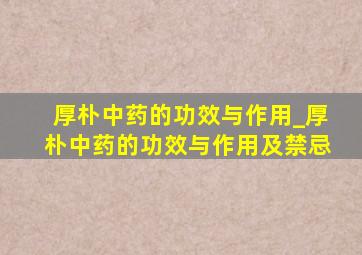 厚朴中药的功效与作用_厚朴中药的功效与作用及禁忌